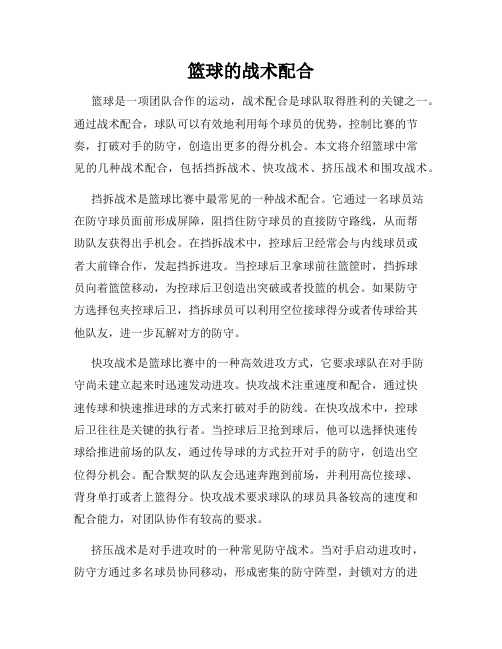 篮球的战术配合

篮球是一项团队合作的运动，战术配合是球队取得胜利的关键之一。通过战术配合，球队可以有效地利用每个球员的优势，控制比赛的节奏，打破对手的防守，创造出更多的得分机会。本文将介绍篮球中常见的几种战术配合，包括挡拆战术、快攻战术、挤压战术和围攻战术。

挡拆战术是篮球比赛中最常见的一种战术配合。它通过一名球员站在防守球员面前形成屏障，阻挡住防守球员的直接防守路线，从而帮助队友获得出手机会。在挡拆战术中，控球后卫经常会与内线球员或者大前锋合作，发起挡拆进攻。当控球后卫拿球前往篮筐时，挡拆球员向着篮筐移动，为控球后卫创造出突破或者投篮的机会。如果防守方选择包夹控球后卫，挡拆球员可以利用空位接球得分或者传球给其他队友，进一步瓦解对方的防守。

快攻战术是篮球比赛中的一种高效进攻方式，它要求球队在对手防守尚未建立起来时迅速发动进攻。快攻战术注重速度和配合，通过快速传球和快速推进球的方式来打破对手的防线。在快攻战术中，控球后卫往往是关键的执行者。当控球后卫抢到球后，他可以选择快速传球给推进前场的队友，通过传导球的方式拉开对手的防守，创造出空位得分机会。配合默契的队友会迅速奔跑到前场，并利用高位接球、背身单打或者上篮得分。快攻战术要求球队的球员具备较高的速度和配合能力，对团队协作有较高的要求。

挤压战术是对手进攻时的一种常见防守战术。当对手启动进攻时，防守方通过多名球员协同移动，形成密集的防守阵型，封锁对方的进